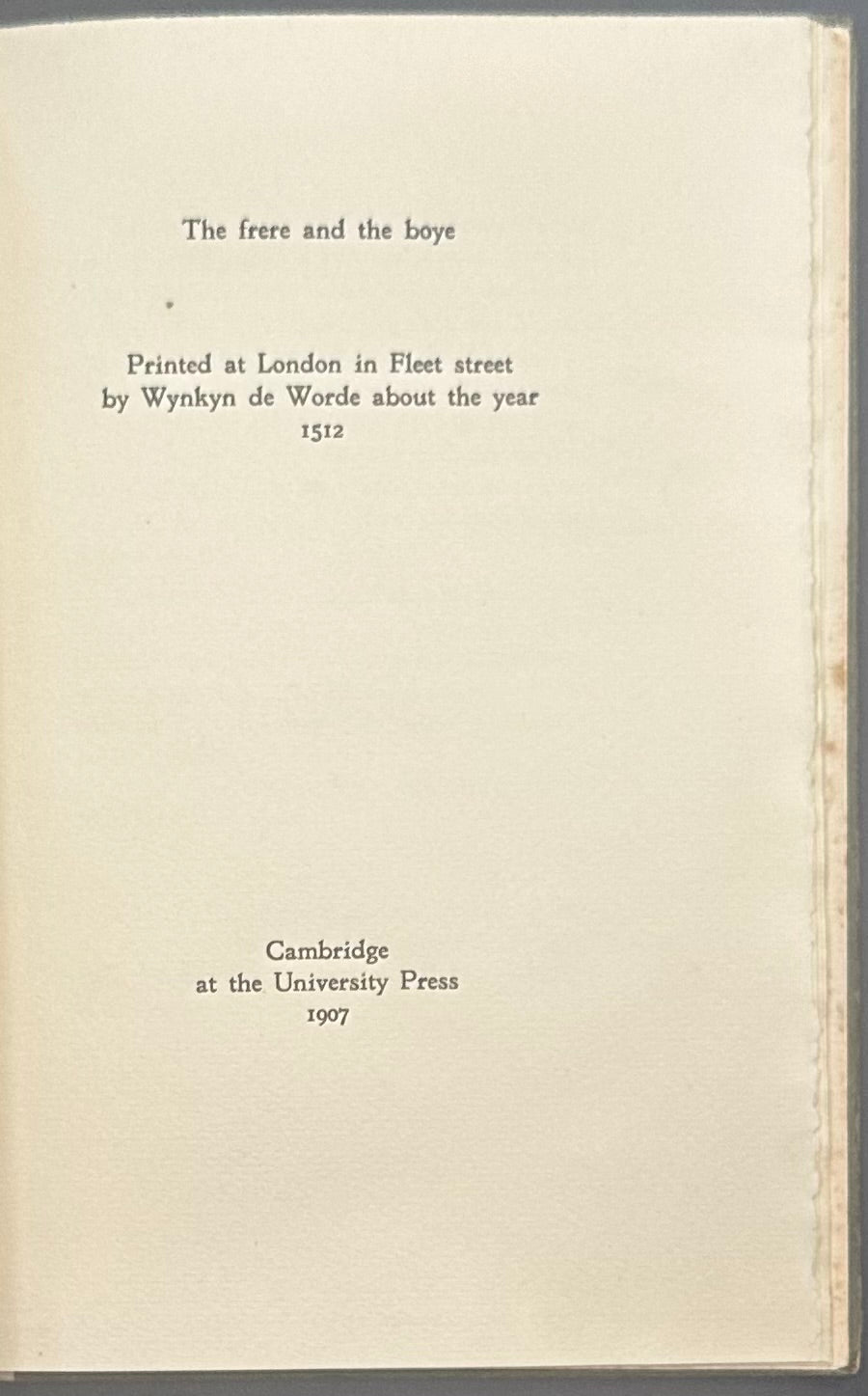 The frere and the boye

Printed at London in Fleet street by Wynkyn de Worde about the year 1512

Cambridge
at the University Press
1907